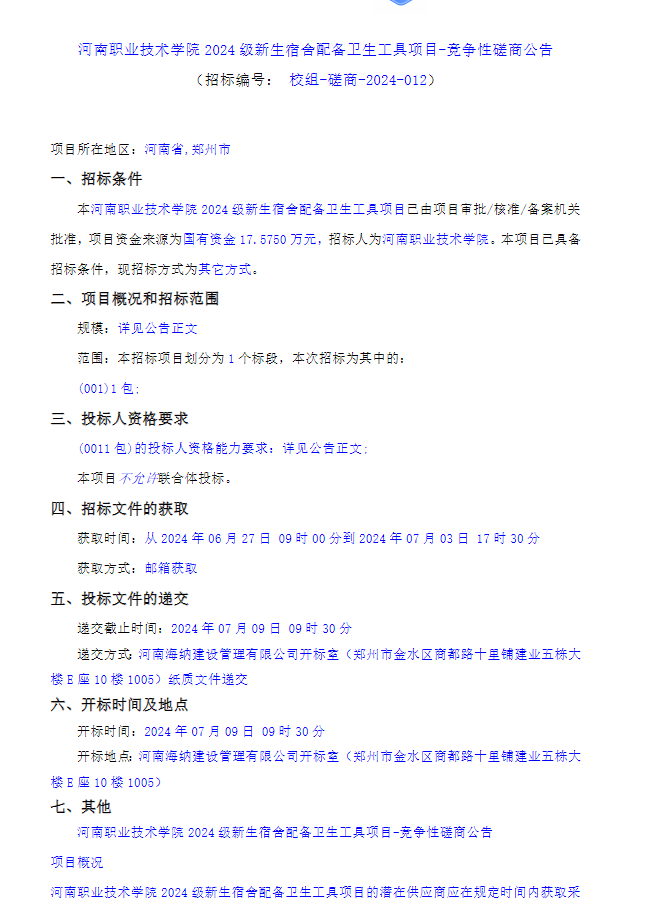 河南职业技术学院 2024 级新生宿舍配备卫生工具项目-竞争性磋商公告

（招标编号： 校组-磋商-2024-012）

项目所在地区：河南省，郑州市

一、招标条件

本河南职业技术学院 2024 级新生宿舍配备卫生工具项目已由项目审批/核准/备案机关批准，项目资金来源为国有资金 17.5750 万元，招标人为河南职业技术学院。本项目已具备招标条件，现招标方式为其它方式。

二、项目概况和招标范围

规模：详见公告正文

范围：本招标项目划分为 1 个标段，本次招标为其中的：

(001)1 包；

三、投标人资格要求

(0011 包)的投标人资格能力要求：详见公告正文；

本项目不允许联合体投标。

四、招标文件的获取

获取时间：从 2024 年 06 月 27 日 09 时 00 分到 2024 年 07 月 03 日 17 时 30 分

获取方式：邮箱获取

五、投标文件的递交

递交截止时间：2024 年 07 月 09 日 09 时 30 分

递交方式：河南海纳建设管理有限公司开标室（郑州市金水区商都路十里铺建业五栋大楼 E 座 10 楼 1005）纸质文件递交

六、开标时间及地点

开标时间：2024 年 07 月 09 日 09 时 30 分

开标地点：河南海纳建设管理有限公司开标室（郑州市金水区商都路十里铺建业五栋大楼 E 座 10 楼 1005）

七、其他

河南职业技术学院 2024 级新生宿舍配备卫生工具项目-竞争性磋商公告

项目概况

河南职业技术学院 2024 级新生宿舍配备卫生工具项目的潜在供应商应在规定时间内获取采